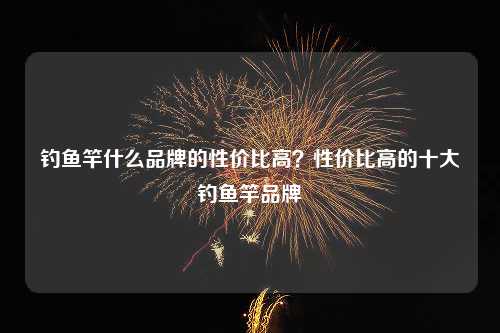 钓鱼竿什么品牌的性价比高？性价比高的十大钓鱼竿品牌